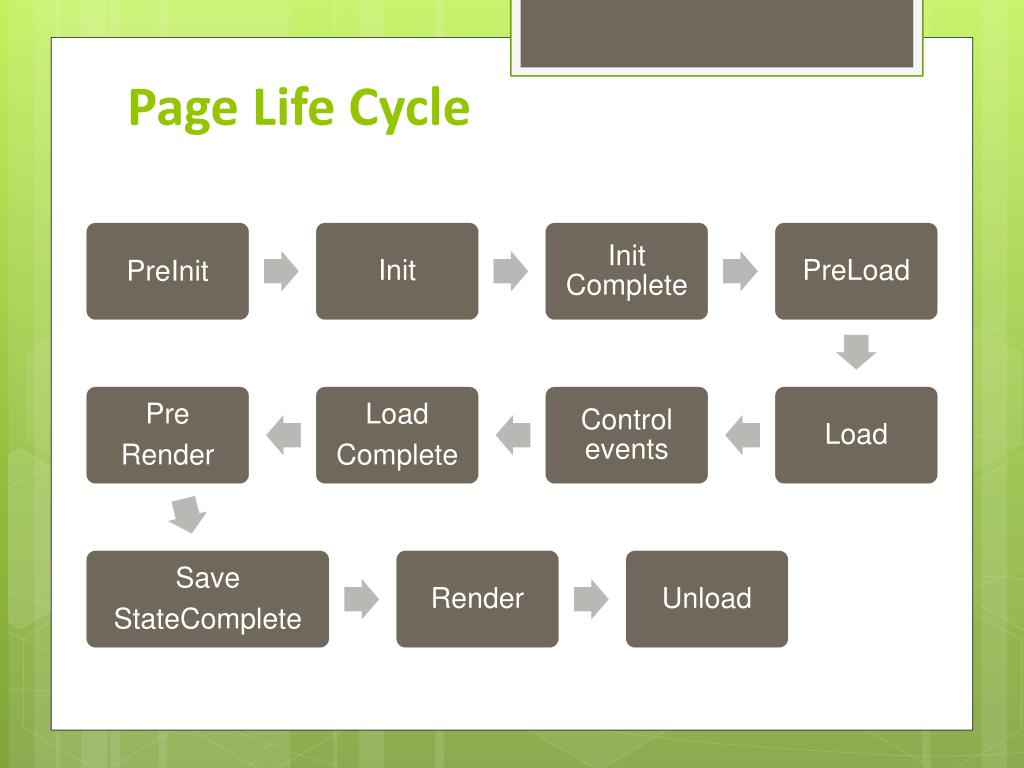 Page Life Cycle

PreInit

Init

Init Complete

PreLoad

Load

Control events

Load Complete

Pre Render

Save StateComplete

Render

Unload